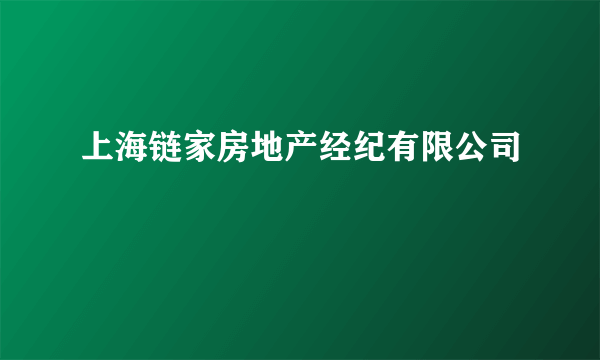 上海链家房地产经纪有限公司